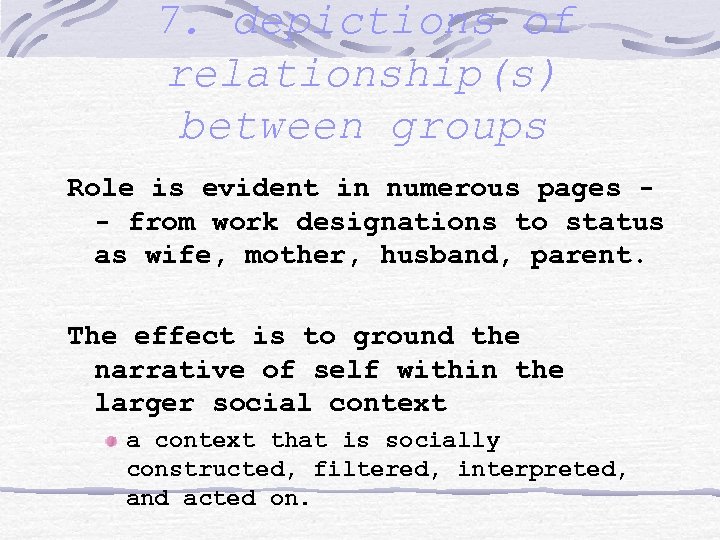 7. depictions of relationship(s) between groups

Role is evident in numerous pages -- from work designations to status as wife, mother, husband, parent.

The effect is to ground the narrative of self within the larger social context

a context that is socially constructed, filtered, interpreted, and acted on.